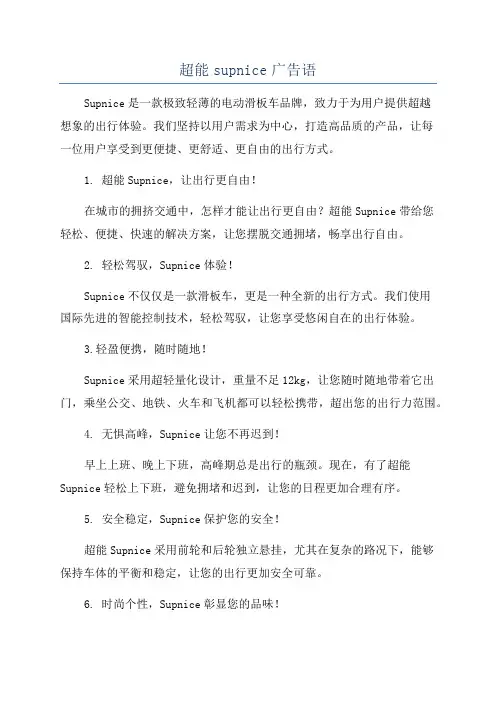 超能 supnice 广告语

Supnice 是一款极致轻薄的电动滑板车品牌，致力于为用户提供超越想象的出行体验。我们坚持以用户需求为中心，打造高品质的产品，让每一位用户享受到更便捷、更舒适、更自由的出行方式。

1. 超能 Supnice，让出行更自由！

在城市的拥挤交通中，怎样才能让出行更自由？超能 Supnice 带给您轻松、便捷、快速的解决方案，让您摆脱交通拥堵，畅享出行自由。

2. 轻松驾驭，Supnice 体验！

Supnice 不仅仅是一款滑板车，更是一种全新的出行方式。我们使用国际先进的智能控制技术，轻松驾驭，让您享受悠闲自在的出行体验。

3.轻盈便携，随时随地！

Supnice 采用超轻量化设计，重量不足 12kg，让您随时随地带着它出门，乘坐公交、地铁、火车和飞机都可以轻松携带，超出您的出行力范围。

4. 无惧高峰，Supnice 让您不再迟到！

早上上班、晚上下班，高峰期总是出行的瓶颈。现在，有了超能 Supnice 轻松上下班，避免拥堵和迟到，让您的日程更加合理有序。

5. 安全稳定，Supnice 保护您的安全！

超能 Supnice 采用前轮和后轮独立悬挂，尤其在复杂的路况下，能够保持车体的平衡和稳定，让您的出行更加安全可靠。

6. 时尚个性，Supnice 彰显您的品味！